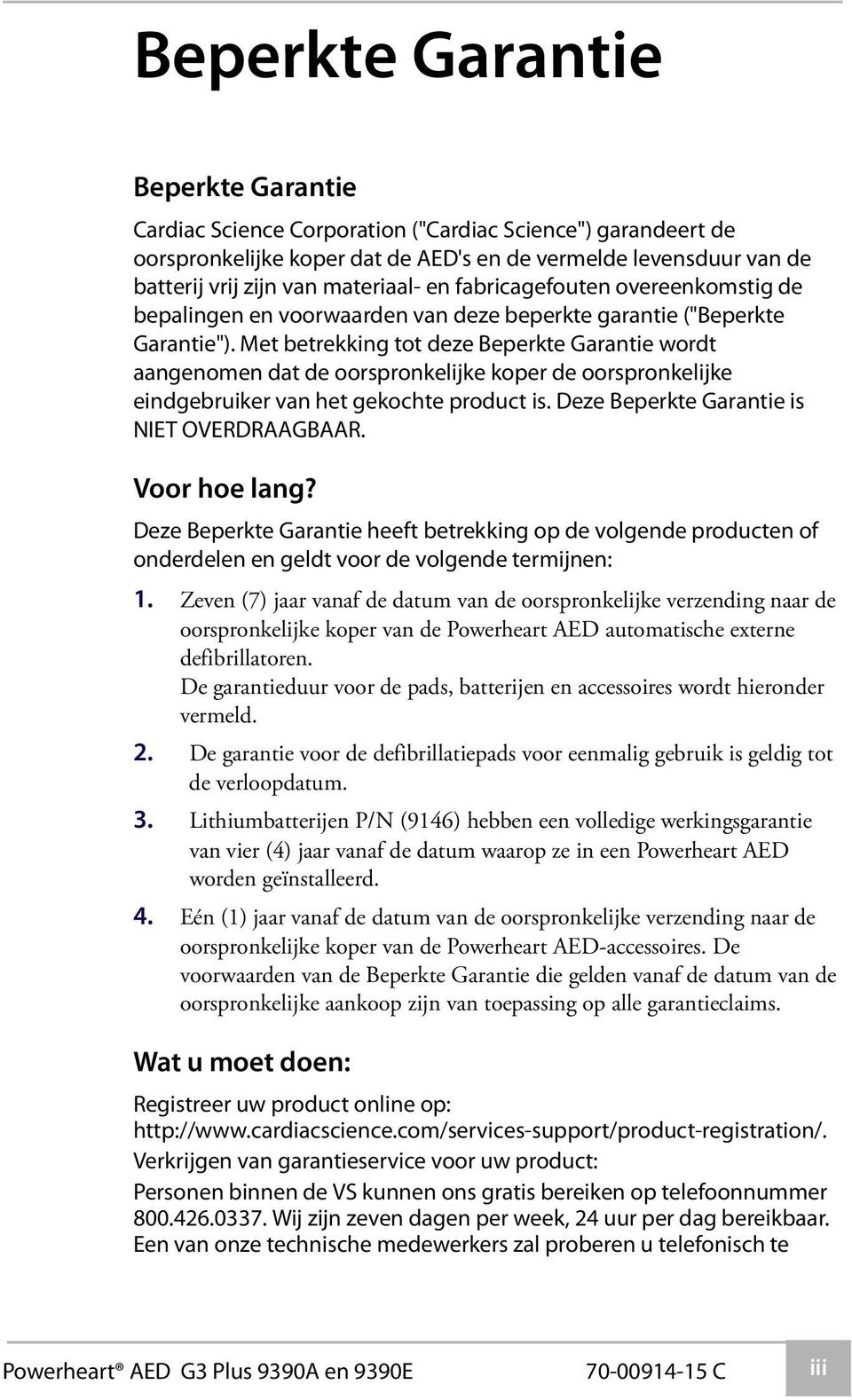 Beperkte Garantie

Beperkte Garantie

Cardiac Science Corporation ("Cardiac Science") garandeert de oorspronkelijke koper dat de AED's en de vermelde levensduur van de batterij vrij zijn van materiaal- en fabricagefouten overeenkomstig de bepalingen en voorwaarden van deze beperkte garantie ("Beperkte Garantie"). Met betrekking tot deze Beperkte Garantie wordt aangenomen dat de oorspronkelijke koper de oorspronkelijke eindgebruiker van het gekochte product is. Deze Beperkte Garantie is NIET OVERDRAAGBAAR.

Voor hoe lang?

Deze Beperkte Garantie heeft betrekking op de volgende producten of onderdelen en geldt voor de volgende termijnen:

1. Zeven (7) jaar vanaf de datum van de oorspronkelijke verzending naar de oorspronkelijke koper van de Powerheart AED automatische externe defibrillatoren.
De garantieduur voor de pads, batterijen en accessoires wordt hieronder vermeld.

2. De garantie voor de defibrillatiepads voor eenmalig gebruik is geldig tot de verloopdatum.

3. Lithiumbatterijen P/N (9146) hebben een volledige werkingsgarantie van vier (4) jaar vanaf de datum waarop ze in een Powerheart AED worden geïnstalleerd.

4. Eén (1) jaar vanaf de datum van de oorspronkelijke verzending naar de oorspronkelijke koper van de Powerheart AED-accessoires. De voorwaarden van de Beperkte Garantie die gelden vanaf de datum van de oorspronkelijke aankoop zijn van toepassing op alle garantieclaims.

Wat u moet doen:

Registreer uw product online op: http://www.cardiacscience.com/services-support/product-registration/.

Verkrijgen van garantieservice voor uw product:

Personen binnen de VS kunnen ons gratis bereiken op telefoonnummer 800.426.0337. Wij zijn zeven dagen per week, 24 uur per dag bereikbaar. Een van onze technische medewerkers zal proberen u telefonisch te

Powerheart® AED G3 Plus 9390A en 9390E 70-00914-15 C iii